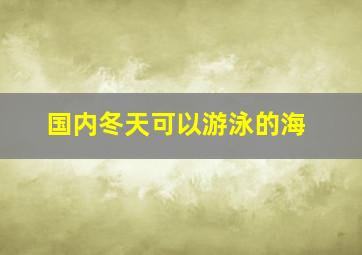 国内冬天可以游泳的海